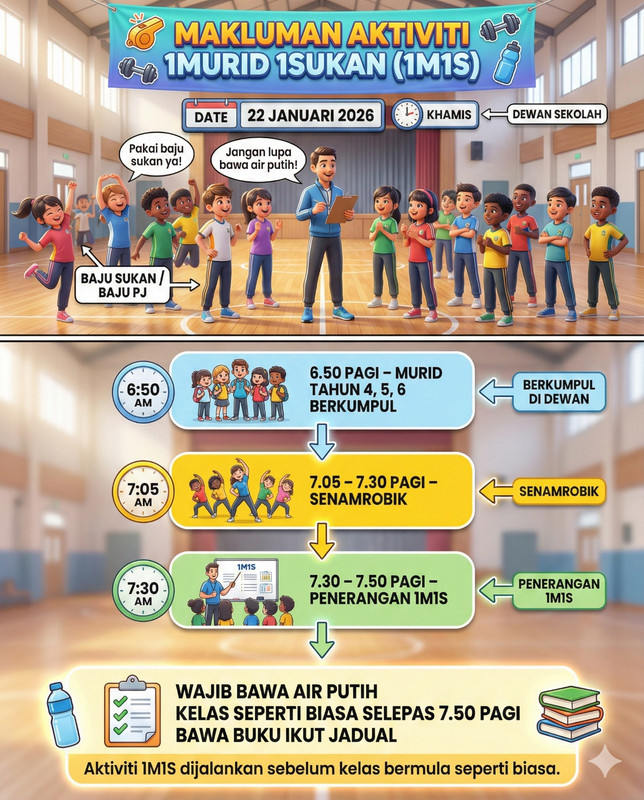 MAKLUMAN AKTIVITI 1MURID 1SUKAN (1M1S)

DATE 22 JANUARI 2026

KHAMIS

DEWAN SEKOLAH

Pakai baju sukan ya!

Jangan lupa bawa air putih!

BAJU SUKAN / BAJU PJ

6:50 AM

6.50 PAGI – MURID TAHUN 4, 5, 6 BERKUMPUL

BERKUMPUL DI DEWAN

7:05 AM

7.05 – 7.30 PAGI – SENAMROBIK

SENAMROBIK

7:30 AM

1M1S

7.30 – 7.50 PAGI – PENERANGAN 1M1S

PENERANGAN 1M1S

WAJIB BAWA AIR PUTIH
KELAS SEPERTI BIASA SELEPAS 7.50 PAGI
BAWA BUKU IKUT JADUAL

Aktiviti 1M1S dijalankan sebelum kelas bermula seperti biasa.